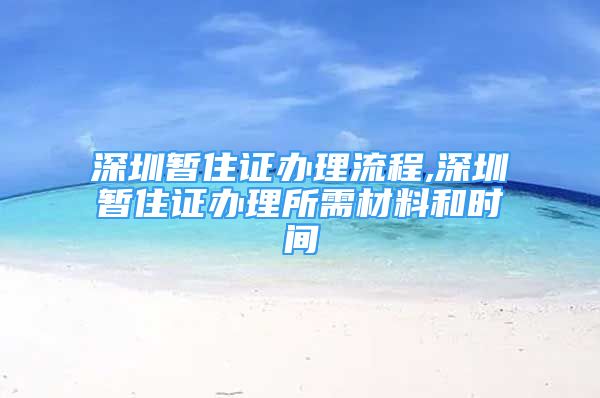 深圳暂住证办理流程,深圳暂住证办理所需材料和时间